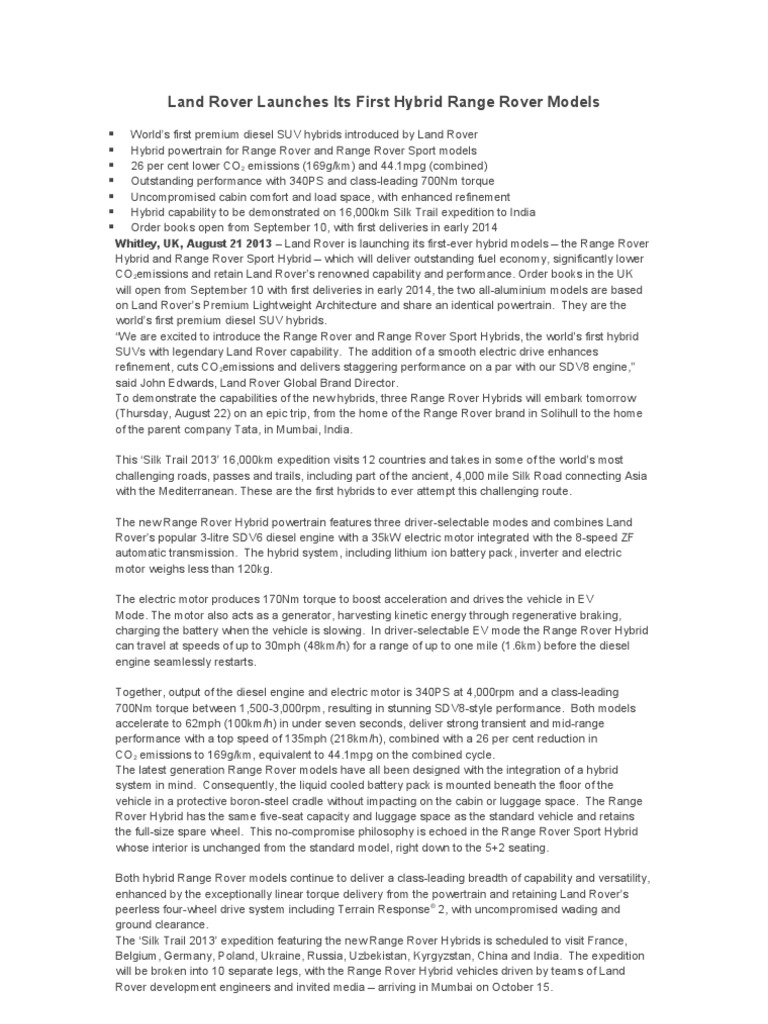 Land Rover Launches Its First Hybrid Range Rover Models

• World's first premium diesel SUV hybrids introduced by Land Rover
• Hybrid powertrain for Range Rover and Range Rover Sport models
• 26 per cent lower $CO_2$ emissions (169g/km) and 44.1mpg (combined)
• Outstanding performance with 340PS and class-leading 700Nm torque
• Uncompromised cabin comfort and load space, with enhanced refinement
• Hybrid capability to be demonstrated on 16,000km Silk Trail expedition to India
• Order books open from September 10, with first deliveries in early 2014

Whitley, UK, August 21 2013 – Land Rover is launching its first-ever hybrid models – the Range Rover Hybrid and Range Rover Sport Hybrid – which will deliver outstanding fuel economy, significantly lower $CO_2$emissions and retain Land Rover's renowned capability and performance. Order books in the UK will open from September 10 with first deliveries in early 2014, the two all-aluminium models are based on Land Rover's Premium Lightweight Architecture and share an identical powertrain. They are the world's first premium diesel SUV hybrids.

"We are excited to introduce the Range Rover and Range Rover Sport Hybrids, the world's first hybrid SUVs with legendary Land Rover capability. The addition of a smooth electric drive enhances refinement, cuts $CO_2$emissions and delivers staggering performance on a par with our SDV8 engine," said John Edwards, Land Rover Global Brand Director.

To demonstrate the capabilities of the new hybrids, three Range Rover Hybrids will embark tomorrow (Thursday, August 22) on an epic trip, from the home of the Range Rover brand in Solihull to the home of the parent company Tata, in Mumbai, India.

This 'Silk Trail 2013' 16,000km expedition visits 12 countries and takes in some of the world's most challenging roads, passes and trails, including part of the ancient, 4,000 mile Silk Road connecting Asia with the Mediterranean. These are the first hybrids to ever attempt this challenging route.

The new Range Rover Hybrid powertrain features three driver-selectable modes and combines Land Rover's popular 3-litre SDV6 diesel engine with a 35kW electric motor integrated with the 8-speed ZF automatic transmission. The hybrid system, including lithium ion battery pack, inverter and electric motor weighs less than 120kg.

The electric motor produces 170Nm torque to boost acceleration and drives the vehicle in EV Mode. The motor also acts as a generator, harvesting kinetic energy through regenerative braking, charging the battery when the vehicle is slowing. In driver-selectable EV mode the Range Rover Hybrid can travel at speeds of up to 30mph (48km/h) for a range of up to one mile (1.6km) before the diesel engine seamlessly restarts.

Together, output of the diesel engine and electric motor is 340PS at 4,000rpm and a class-leading 700Nm torque between 1,500-3,000rpm, resulting in stunning SDV8-style performance. Both models accelerate to 62mph (100km/h) in under seven seconds, deliver strong transient and mid-range performance with a top speed of 135mph (218km/h), combined with a 26 per cent reduction in $CO_2$ emissions to 169g/km, equivalent to 44.1mpg on the combined cycle.

The latest generation Range Rover models have all been designed with the integration of a hybrid system in mind. Consequently, the liquid cooled battery pack is mounted beneath the floor of the vehicle in a protective boron-steel cradle without impacting on the cabin or luggage space. The Range Rover Hybrid has the same five-seat capacity and luggage space as the standard vehicle and retains the full-size spare wheel. This no-compromise philosophy is echoed in the Range Rover Sport Hybrid whose interior is unchanged from the standard model, right down to the 5+2 seating.

Both hybrid Range Rover models continue to deliver a class-leading breadth of capability and versatility, enhanced by the exceptionally linear torque delivery from the powertrain and retaining Land Rover's peerless four-wheel drive system including Terrain Response® 2, with uncompromised wading and ground clearance.

The 'Silk Trail 2013' expedition featuring the new Range Rover Hybrids is scheduled to visit France, Belgium, Germany, Poland, Ukraine, Russia, Uzbekistan, Kyrgyzstan, China and India. The expedition will be broken into 10 separate legs, with the Range Rover Hybrid vehicles driven by teams of Land Rover development engineers and invited media – arriving in Mumbai on October 15.